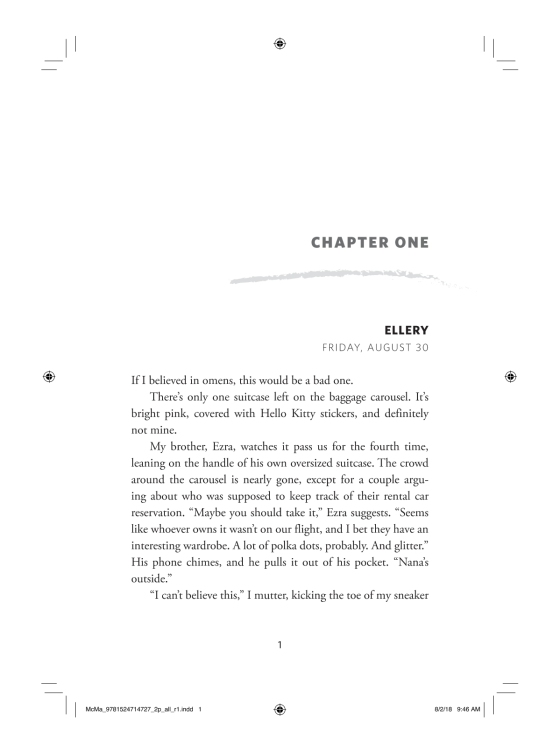 CHAPTER ONE

ELLERY

FRIDAY, AUGUST 30

If I believed in omens, this would be a bad one.

There's only one suitcase left on the baggage carousel. It's bright pink, covered with Hello Kitty stickers, and definitely not mine.

My brother, Ezra, watches it pass us for the fourth time, leaning on the handle of his own oversized suitcase. The crowd around the carousel is nearly gone, except for a couple arguing about who was supposed to keep track of their rental car reservation. "Maybe you should take it," Ezra suggests. "Seems like whoever owns it wasn't on our flight, and I bet they have an interesting wardrobe. A lot of polka dots, probably. And glitter." His phone chimes, and he pulls it out of his pocket. "Nana's outside."

"I can't believe this," I mutter, kicking the toe of my sneaker

1

McMa_9781524714727_2p_all_r1.indd 1

8/2/18 9:46 AM